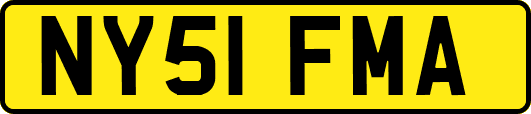 NY51 FMA